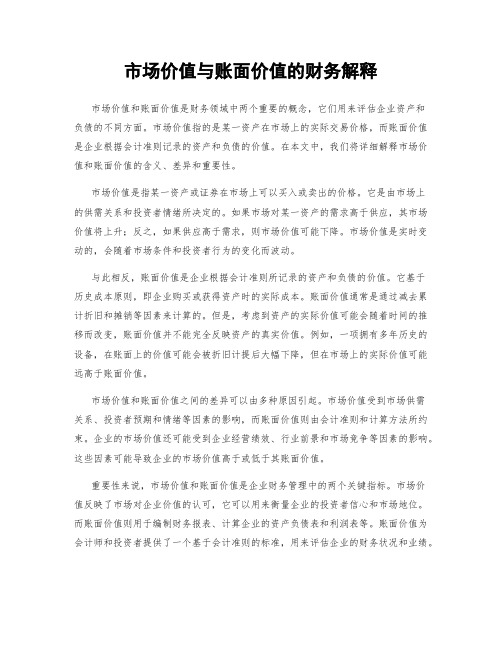 市场价值与账面价值的财务解释

市场价值和账面价值是财务领域中两个重要的概念，它们用来评估企业资产和负债的不同方面。市场价值指的是某一资产在市场上的实际交易价格，而账面价值是企业根据会计准则记录的资产和负债的价值。在本文中，我们将详细解释市场价值和账面价值的含义、差异和重要性。

市场价值是指某一资产或证券在市场上可以买入或卖出的价格。它是由市场上的供需关系和投资者情绪所决定的。如果市场对某一资产的需求高于供应，其市场价值将上升；反之，如果供应高于需求，则市场价值可能下降。市场价值是实时变动的，会随着市场条件和投资者行为的变化而波动。

与此相反，账面价值是企业根据会计准则所记录的资产和负债的价值。它基于历史成本原则，即企业购买或获得资产时的实际成本。账面价值通常是通过减去累计折旧和摊销等因素来计算的。但是，考虑到资产的实际价值可能会随着时间的推移而改变，账面价值并不能完全反映资产的真实价值。例如，一项拥有多年历史的设备，在账面上的价值可能会被折旧计提后大幅下降，但在市场上的实际价值可能远高于账面价值。

市场价值和账面价值之间的差异可以由多种原因引起。市场价值受到市场供需关系、投资者预期和情绪等因素的影响，而账面价值则由会计准则和计算方法所约束。企业的市场价值还可能受到企业经营绩效、行业前景和市场竞争等因素的影响。这些因素可能导致企业的市场价值高于或低于其账面价值。

重要性来说，市场价值和账面价值是企业财务管理中的两个关键指标。市场价值反映了市场对企业价值的认可，它可以用来衡量企业的投资者信心和市场地位。而账面价值则用于编制财务报表、计算企业的资产负债表和利润表等。账面价值为会计师和投资者提供了一个基于会计准则的标准，用来评估企业的财务状况和业绩。